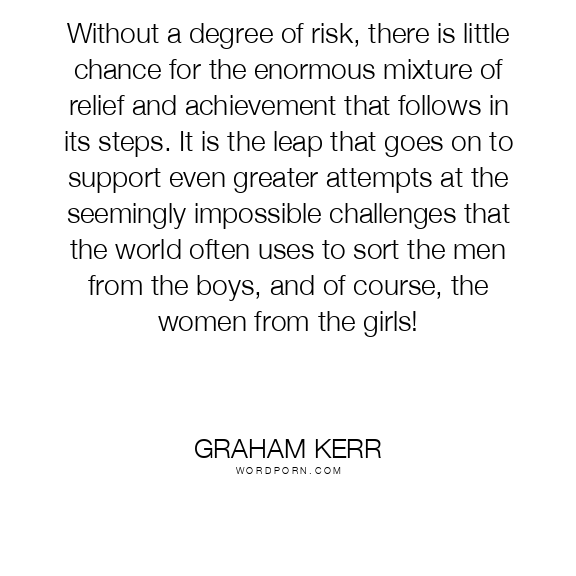 Without a degree of risk, there is little chance for the enormous mixture of relief and achievement that follows in its steps. It is the leap that goes on to support even greater attempts at the seemingly impossible challenges that the world often uses to sort the men from the boys, and of course, the women from the girls!

GRAHAM KERR
WORDPORN.COM